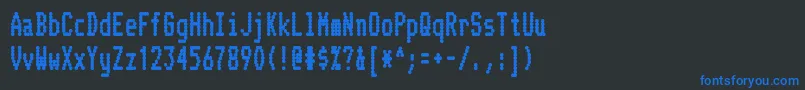 AaBbCcDdEeFfGgHhIiJjKkLlMmNnOoPpQqRrSsTtUu
VvWwXxYyZz1234567890(!@#$%?&[*^;=+-/.,:])

fontsforyou.com